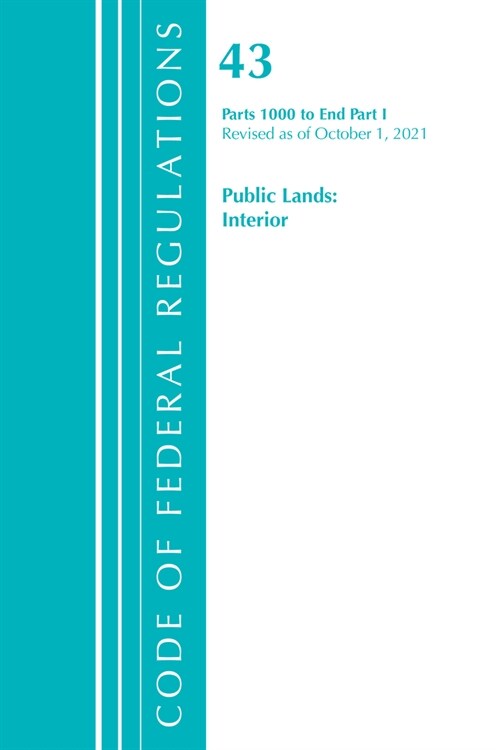 CODE OF FEDERAL REGULATIONS

43

Parts 1000 to End Part I
Revised as of October 1, 2021

Public Lands:
Interior